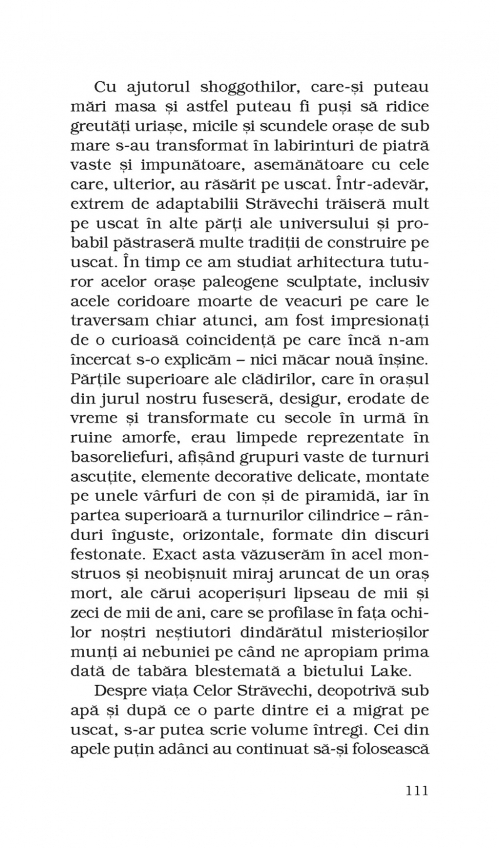 Cu ajutorul shoggothilor, care-și puteau mări masa și astfel puteau fi puși să ridice greutăți uriașe, micile și scundele orașe de sub mare s-au transformat în labirinturi de piatră vaste și impunătoare, asemănătoare cu cele care, ulterior, au răsărit pe uscat. Într-adevăr, extrem de adaptabilii Străvechi trăiseră mult pe uscat în alte părți ale universului și probabil păstraseră multe tradiții de construire pe uscat. În timp ce am studiat arhitectura tuturor acelor orașe paleogene sculptate, inclusiv acele coridoare moarte de veacuri pe care le traversam chiar atunci, am fost impresionați de o curioasă coincidență pe care încă n-am încercat s-o explicăm – nici măcar nouă înșine. Părțile superioare ale clădirilor, care în orașul din jurul nostru fuseseră, desigur, erodate de vreme și transformate cu secole în urmă în ruine amorfe, erau limpede reprezentate în basoreliefuri, afișând grupuri vaste de turnuri ascuțite, elemente decorative delicate, montate pe unele vârfuri de con și de piramidă, iar în partea superioară a turnurilor cilindrice – rânduri înguste, orizontale, formate din discuri festonate. Exact asta văzuserăm în acel monstruos și neobișnuit miraj aruncat de un oraș mort, ale cărui acoperișuri lipseau de mii și zeci de mii de ani, care se profilase în fața ochilor noștri neștiutori dindărătul misterioșilor munți ai nebuniei pe când ne apropiam prima dată de tabăra blestemată a bietului Lake.

Despre viața Celor Străvechi, deopotrivă sub apă și după ce o parte dintre ei a migrat pe uscat, s-ar putea scrie volume întregi. Cei din apele puțin adânci au continuat să-și folosească

111